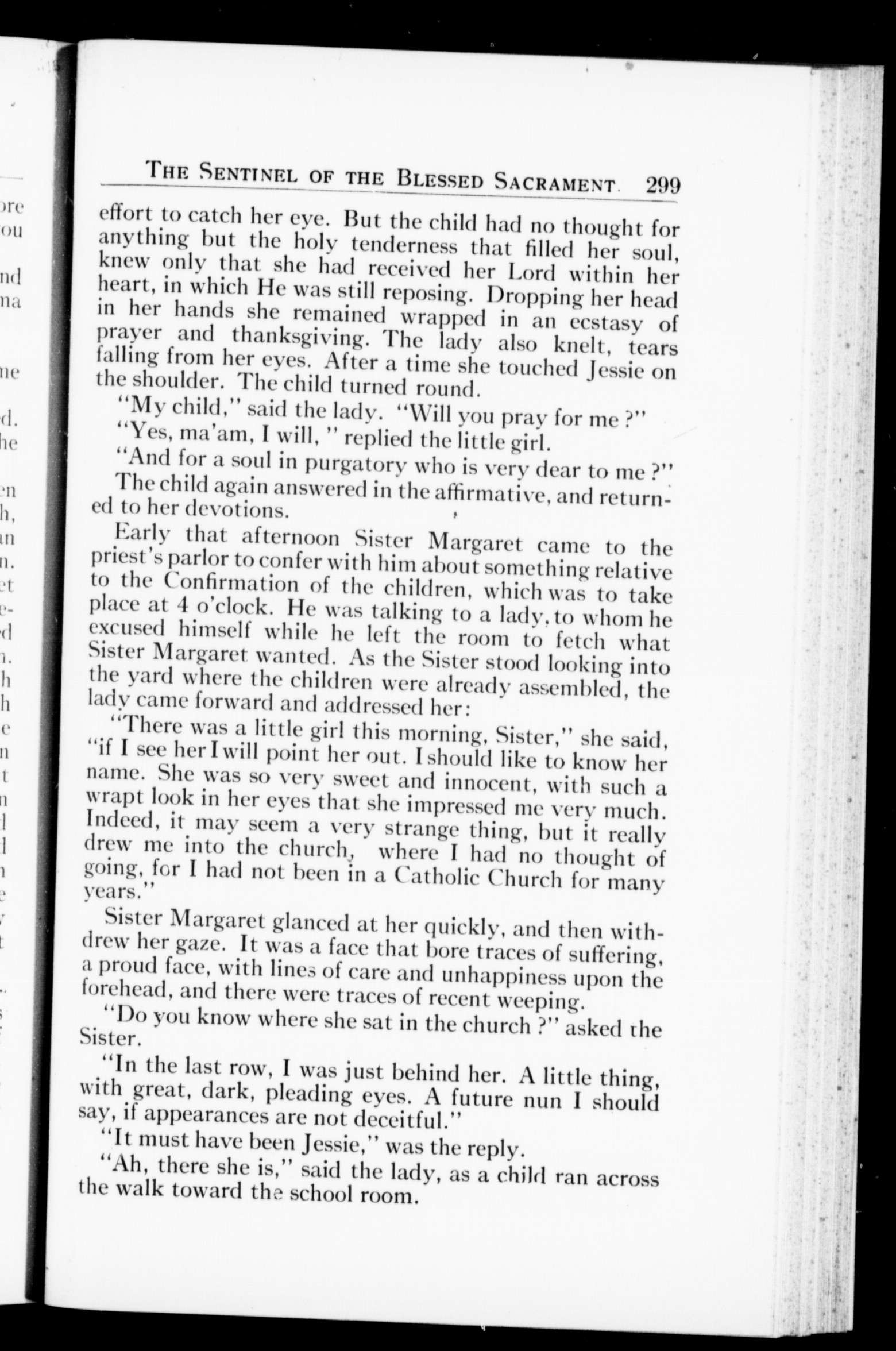 THE SENTINEL OF THE BLESSED SACRAMENT. 299

effort to catch her eye. But the child had no thought for anything but the holy tenderness that filled her soul, knew only that she had received her Lord within her heart, in which He was still reposing. Dropping her head in her hands she remained wrapped in an ecstasy of prayer and thanksgiving. The lady also knelt, tears falling from her eyes. After a time she touched Jessie on the shoulder. The child turned round.

"My child," said the lady. "Will you pray for me ?"

"Yes, ma'am, I will, " replied the little girl.

"And for a soul in purgatory who is very dear to me ?"

The child again answered in the affirmative, and returned to her devotions.

Early that afternoon Sister Margaret came to the priest's parlor to confer with him about something relative to the Confirmation of the children, which was to take place at 4 o'clock. He was talking to a lady, to whom he excused himself while he left the room to fetch what Sister Margaret wanted. As the Sister stood looking into the yard where the children were already assembled, the lady came forward and addressed her:

"There was a little girl this morning, Sister," she said, "if I see her I will point her out. I should like to know her name. She was so very sweet and innocent, with such a wrapt look in her eyes that she impressed me very much. Indeed, it may seem a very strange thing, but it really drew me into the church, where I had no thought of going, for I had not been in a Catholic Church for many years."

Sister Margaret glanced at her quickly, and then withdrew her gaze. It was a face that bore traces of suffering, a proud face, with lines of care and unhappiness upon the forehead, and there were traces of recent weeping.

"Do you know where she sat in the church ?" asked the Sister.

"In the last row, I was just behind her. A little thing, with great, dark, pleading eyes. A future nun I should say, if appearances are not deceitful."

"It must have been Jessie," was the reply.

"Ah, there she is," said the lady, as a child ran across the walk toward the school room.